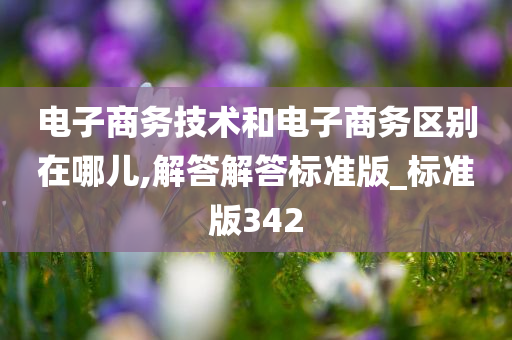 电子商务技术和电子商务区别在哪儿,解答解答标准版_标准版342